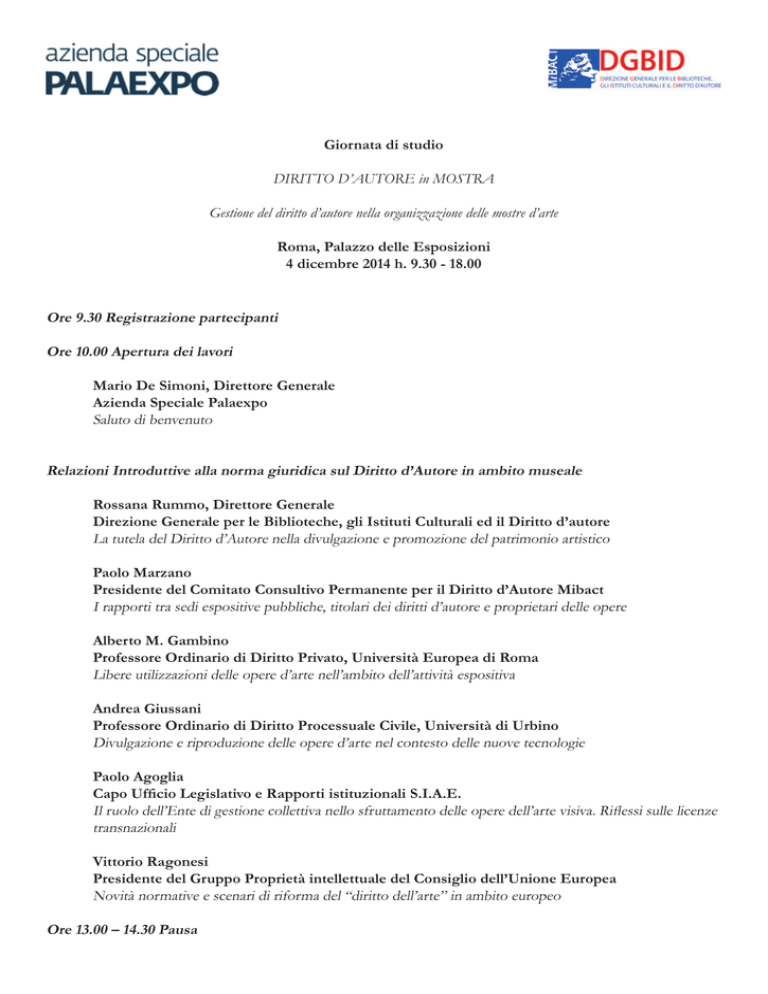 azienda speciale
PALAEXPO

MiBACT
DGBID
DIREZIONE GENERALE PER LE BIBLIOTECHE, GLI ISTITUTI CULTURALI E IL DIRITTO D'AUTORE

Giornata di studio

DIRITTO D'AUTORE in MOSTRA

Gestione del diritto d'autore nella organizzazione delle mostre d'arte

Roma, Palazzo delle Esposizioni
4 dicembre 2014 h. 9.30 - 18.00

Ore 9.30 Registrazione partecipanti

Ore 10.00 Apertura dei lavori

Mario De Simoni, Direttore Generale
Azienda Speciale Palaexpo
Saluto di benvenuto

Relazioni Introduttive alla norma giuridica sul Diritto d'Autore in ambito museale

Rossana Rummo, Direttore Generale
Direzione Generale per le Biblioteche, gli Istituti Culturali ed il Diritto d'autore
La tutela del Diritto d'Autore nella divulgazione e promozione del patrimonio artistico

Paolo Marzano
Presidente del Comitato Consultivo Permanente per il Diritto d'Autore Mibact
I rapporti tra sedi espositive pubbliche, titolari dei diritti d'autore e proprietari delle opere

Alberto M. Gambino
Professore Ordinario di Diritto Privato, Università Europea di Roma
Libere utilizzazioni delle opere d'arte nell'ambito dell'attività espositiva

Andrea Giussani
Professore Ordinario di Diritto Processuale Civile, Università di Urbino
Divulgazione e riproduzione delle opere d'arte nel contesto delle nuove tecnologie

Paolo Agoglia
Capo Ufficio Legislativo e Rapporti istituzionali S.I.A.E.
Il ruolo dell'Ente di gestione collettiva nello sfruttamento delle opere dell'arte visiva. Riflessi sulle licenze transnazionali

Vittorio Ragonesi
Presidente del Gruppo Proprietà intellettuale del Consiglio dell'Unione Europea
Novità normative e scenari di riforma del "diritto dell'arte" in ambito europeo

Ore 13.00 – 14.30 Pausa